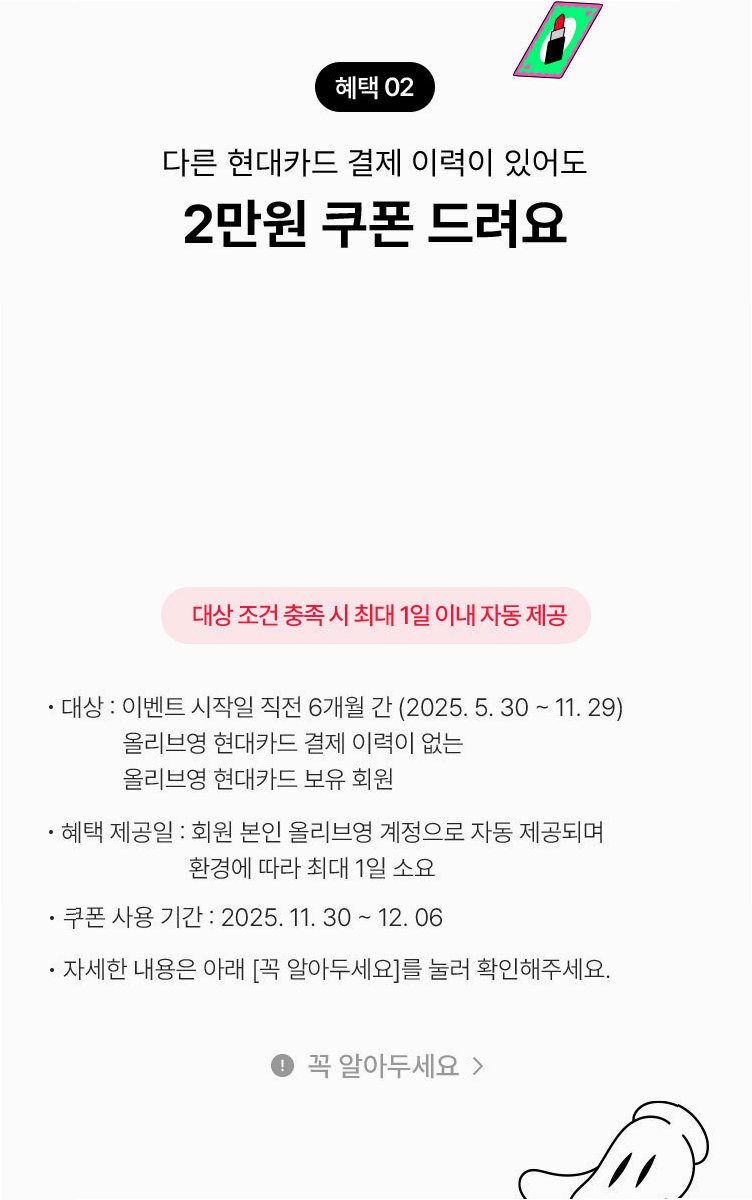 혜택 02

다른 현대카드 결제 이력이 있어도

2만원 쿠폰 드려요

대상 조건 충족 시 최대 1일 이내 자동 제공

• 대상 : 이벤트 시작일 직전 6개월 간 (2025. 5. 30 ~ 11. 29) 올리브영 현대카드 결제 이력이 없는 올리브영 현대카드 보유 회원

• 혜택 제공일 : 회원 본인 올리브영 계정으로 자동 제공되며 환경에 따라 최대 1일 소요

• 쿠폰 사용 기간 : 2025. 11. 30 ~ 12. 06

• 자세한 내용은 아래 [꼭 알아두세요]를 눌러 확인해주세요.

꼭 알아두세요 >